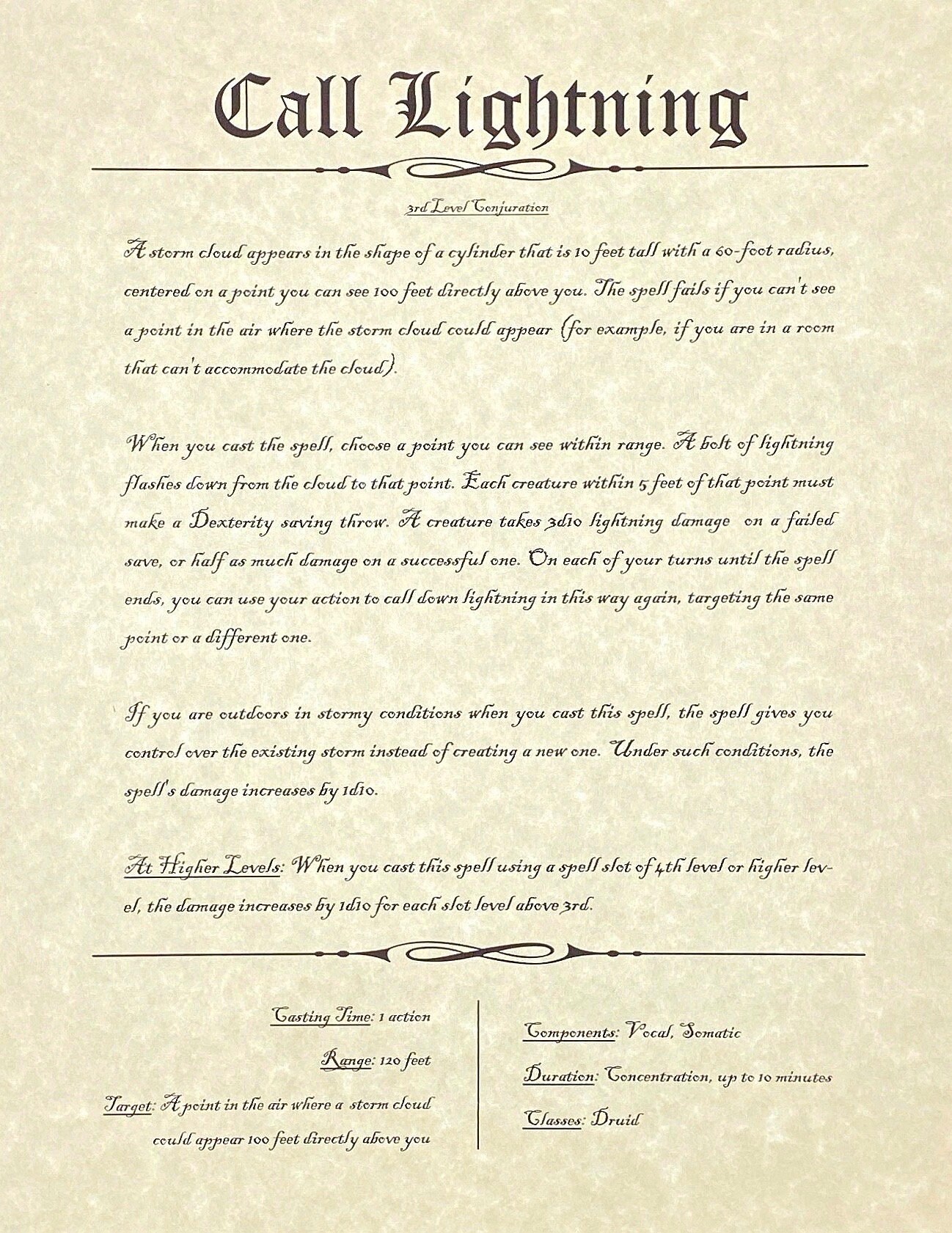 Call Lightning

3rd Level Conjuration

A storm cloud appears in the shape of a cylinder that is 10 feet tall with a 60-foot radius, centered on a point you can see 100 feet directly above you. The spell fails if you can't see a point in the air where the storm cloud could appear (for example, if you are in a room that can't accommodate the cloud).

When you cast the spell, choose a point you can see within range. A bolt of lightning flashes down from the cloud to that point. Each creature within 5 feet of that point must make a Dexterity saving throw. A creature takes 3d10 lightning damage on a failed save, or half as much damage on a successful one. On each of your turns until the spell ends, you can use your action to call down lightning in this way again, targeting the same point or a different one.

If you are outdoors in stormy conditions when you cast this spell, the spell gives you control over the existing storm instead of creating a new one. Under such conditions, the spell's damage increases by 1d10.

At Higher Levels: When you cast this spell using a spell slot of 4th level or higher level, the damage increases by 1d10 for each slot level above 3rd.

Casting Time: 1 action

Range: 120 feet

Target: A point in the air where a storm cloud could appear 100 feet directly above you

Components: Vocal, Somatic

Duration: Concentration, up to 10 minutes

Classes: Druid